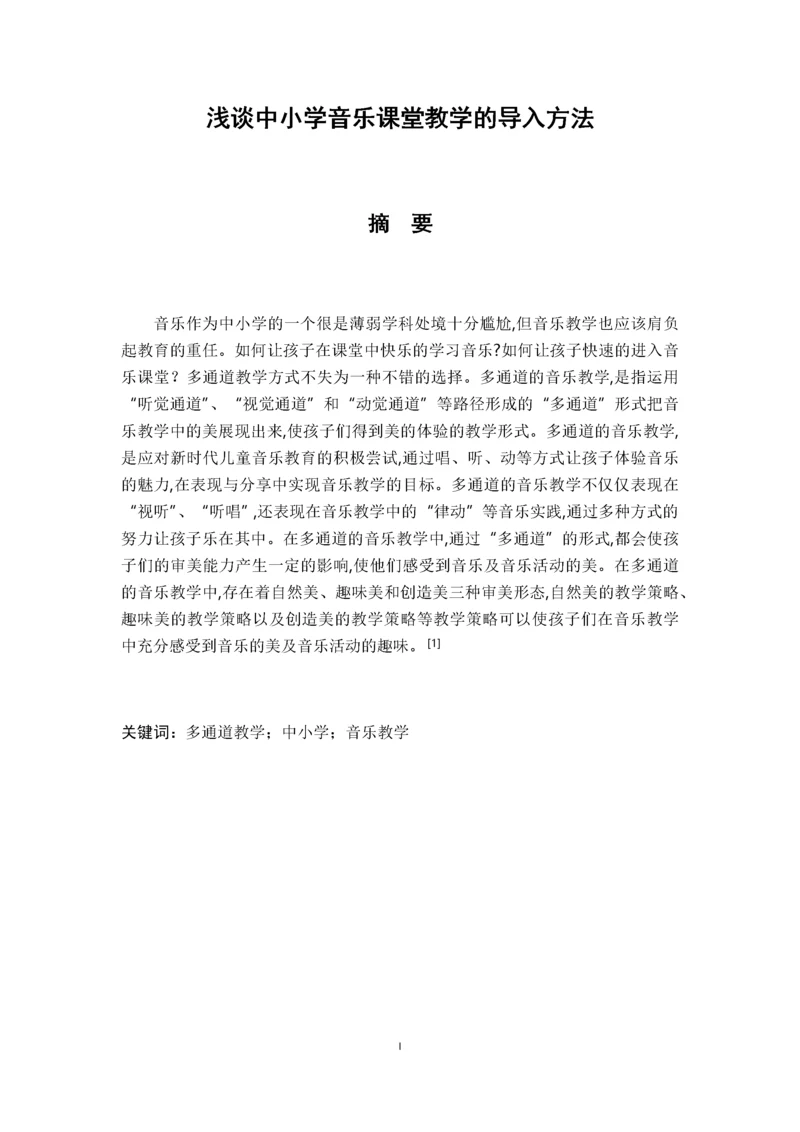 浅谈中小学音乐课堂教学的导入方法

摘 要

音乐作为中小学的一个很是薄弱学科处境十分尴尬,但音乐教学也应该肩负起教育的重任。如何让孩子在课堂中快乐的学习音乐?如何让孩子快速的进入音乐课堂？多通道教学方式不失为一种不错的选择。多通道的音乐教学,是指运用“听觉通道”、“视觉通道”和“动觉通道”等路径形成的“多通道”形式把音乐教学中的美展现出来,使孩子们得到美的体验的教学形式。多通道的音乐教学,是应对新时代儿童音乐教育的积极尝试,通过唱、听、动等方式让孩子体验音乐的魅力,在表现与分享中实现音乐教学的目标。多通道的音乐教学不仅仅表现在“视听”、“听唱”,还表现在音乐教学中的“律动”等音乐实践,通过多种方式的努力让孩子乐在其中。在多通道的音乐教学中,通过“多通道”的形式,都会使孩子们的审美能力产生一定的影响,使他们感受到音乐及音乐活动的美。在多通道的音乐教学中,存在着自然美、趣味美和创造美三种审美形态,自然美的教学策略、趣味美的教学策略以及创造美的教学策略等教学策略可以使孩子们在音乐教学中充分感受到音乐的美及音乐活动的趣味。[1]

关键词：多通道教学；中小学；音乐教学

I